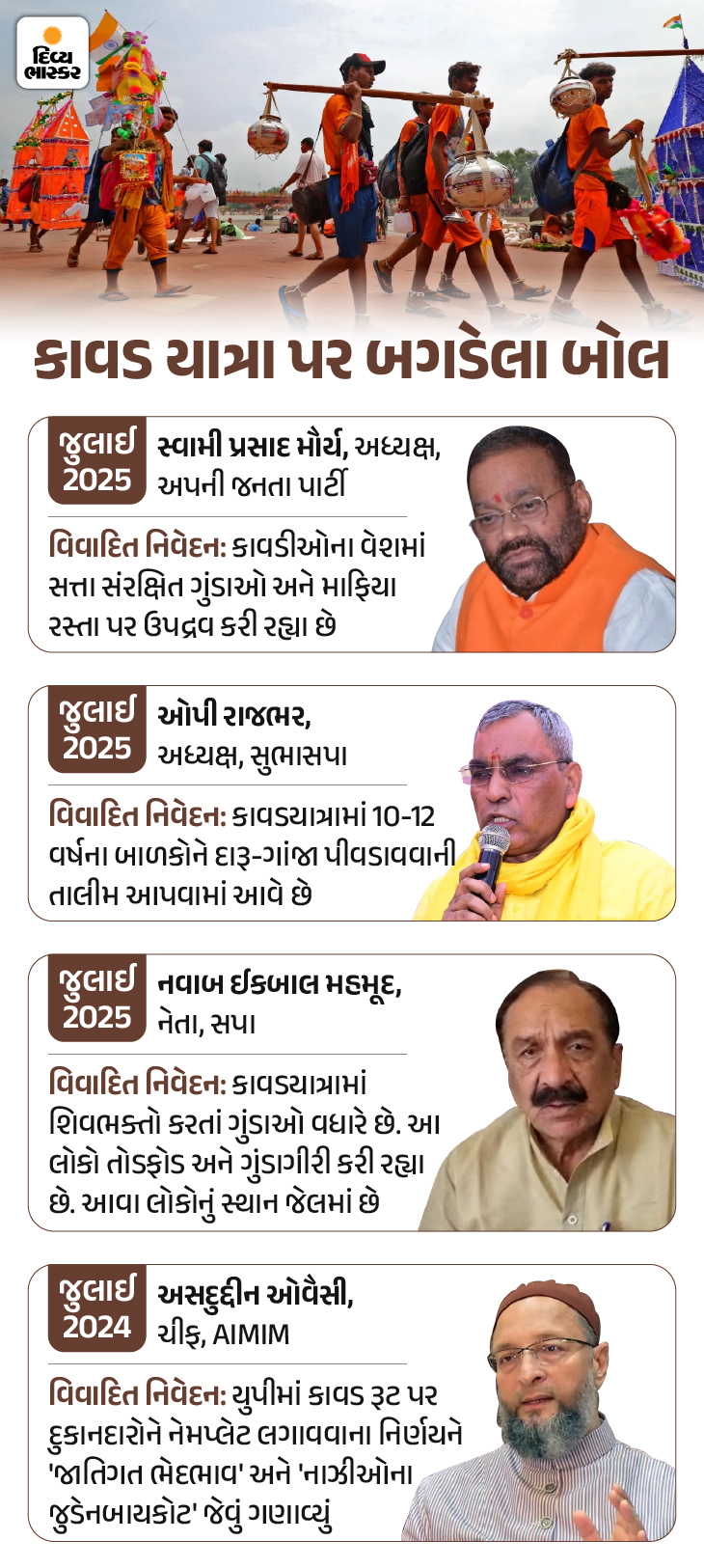 દિવ્ય ભાસ્કર

કાવડ યાત્રા પર બગડેલા બોલ

જુલાઈ 2025

સ્વામી પ્રસાદ મૌર્ય, અધ્યક્ષ, અપની જનતા પાર્ટી

વિવાદિત નિવેદન: કાવડીઓના વેશમાં સત્તા સંરક્ષિત ગુંડાઓ અને માફિયા રસ્તા પર ઉપદ્રવ કરી રહ્યા છે

જુલાઈ 2025

ઓપી રાજભર, અધ્યક્ષ, સુભાસપા

વિવાદિત નિવેદન: કાવડયાત્રામાં 10-12 વર્ષના બાળકોને દારૂ-ગાંજા પીવડાવવાની તાલીમ આપવામાં આવે છે

જુલાઈ 2025

નવાબ ઈકબાલ મહમૂદ, નેતા, સપા

વિવાદિત નિવેદન: કાવડયાત્રામાં શિવભક્તો કરતાં ગુંડાઓ વધારે છે. આ લોકો તોડફોડ અને ગુંડાગીરી કરી રહ્યા છે. આવા લોકોનું સ્થાન જેલમાં છે

જુલાઈ 2024

અસદુદ્દીન ઓવૈસી, ચીફ, AIMIM

વિવાદિત નિવેદન: યુપીમાં કાવડ રૂટ પર દુકાનદારોને નેમપ્લેટ લગાવવાના નિર્ણયને 'જાતિગત ભેદભાવ' અને 'નાઝીઓના જુડેનબાયકોટ' જેવું ગણાવ્યું